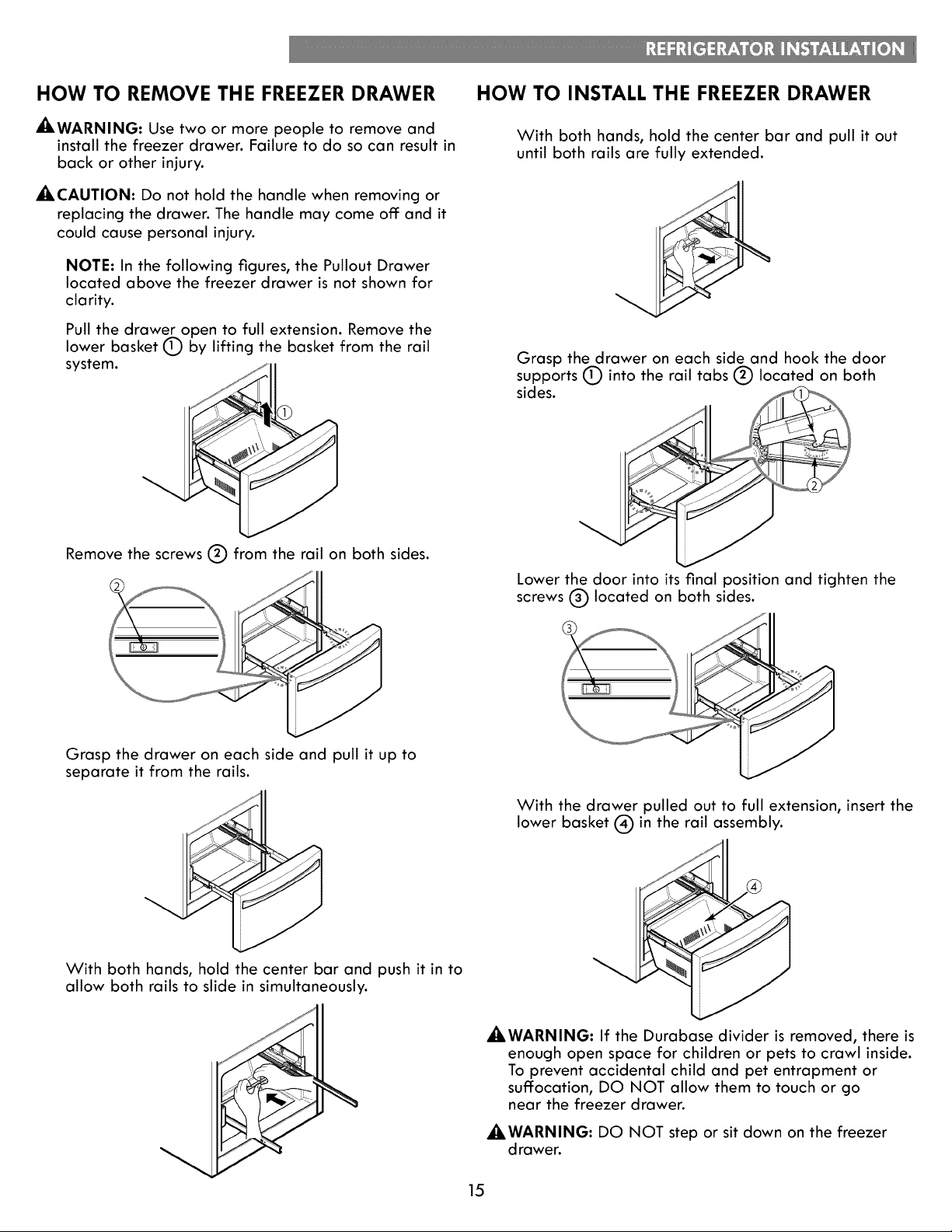 REFRIGERATOR INSTALLATION

HOW TO REMOVE THE FREEZER DRAWER

WARNING: Use two or more people to remove and install the freezer drawer. Failure to do so can result in back or other injury.

CAUTION: Do not hold the handle when removing or replacing the drawer. The handle may come off and it could cause personal injury.

NOTE: In the following figures, the Pullout Drawer located above the freezer drawer is not shown for clarity.

Pull the drawer open to full extension. Remove the lower basket ① by lifting the basket from the rail system.

①

Remove the screws ② from the rail on both sides.

②

Grasp the drawer on each side and pull it up to separate it from the rails.

With both hands, hold the center bar and push it in to allow both rails to slide in simultaneously.

HOW TO INSTALL THE FREEZER DRAWER

With both hands, hold the center bar and pull it out until both rails are fully extended.

Grasp the drawer on each side and hook the door supports ① into the rail tabs ② located on both sides.

①

②

Lower the door into its final position and tighten the screws ③ located on both sides.

③

With the drawer pulled out to full extension, insert the lower basket ④ in the rail assembly.

④

WARNING: If the Durabase divider is removed, there is enough open space for children or pets to crawl inside. To prevent accidental child and pet entrapment or suffocation, DO NOT allow them to touch or go near the freezer drawer.

WARNING: DO NOT step or sit down on the freezer drawer.

15